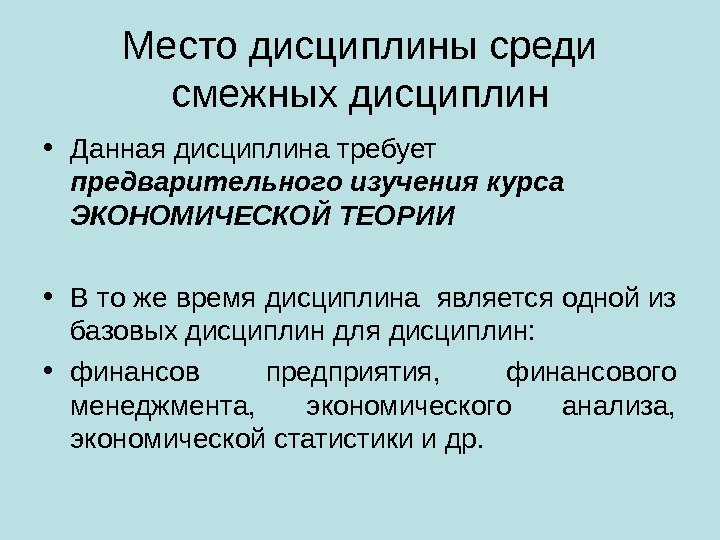 Место дисциплины среди смежных дисциплин

• Данная дисциплина требует предварительного изучения курса ЭКОНОМИЧЕСКОЙ ТЕОРИИ

• В то же время дисциплина является одной из базовых дисциплин для дисциплин:

• финансов предприятия, финансового менеджмента, экономического анализа, экономической статистики и др.